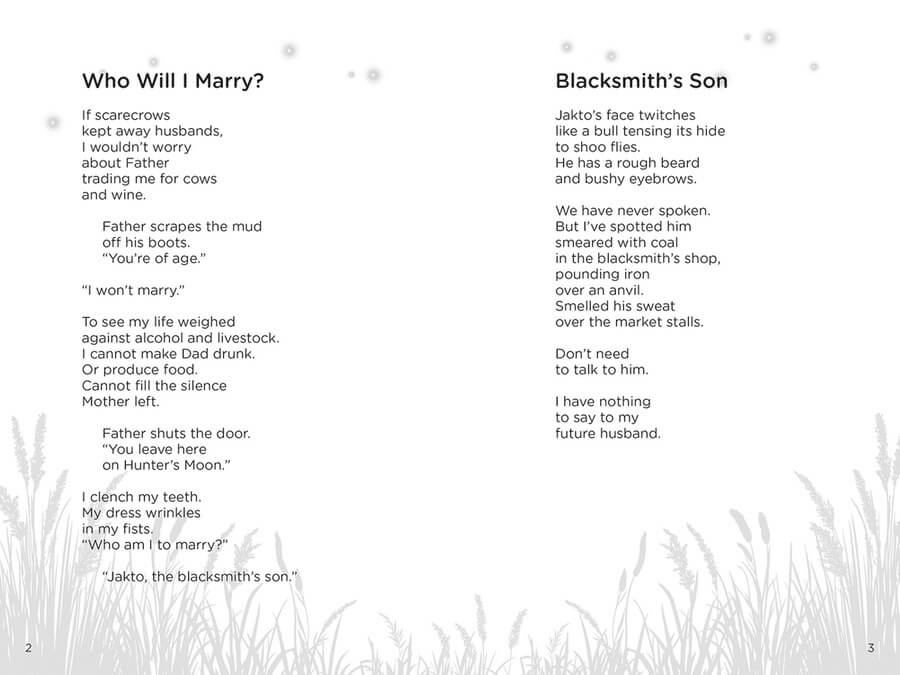 Who Will I Marry?

If scarecrows
kept away husbands,
I wouldn't worry
about Father
trading me for cows
and wine.

Father scrapes the mud
off his boots.
"You're of age."

"I won't marry."

To see my life weighed
against alcohol and livestock.
I cannot make Dad drunk.
Or produce food.
Cannot fill the silence
Mother left.

Father shuts the door.
"You leave here
on Hunter's Moon."

I clench my teeth.
My dress wrinkles
in my fists.
"Who am I to marry?"

"Jakto, the blacksmith's son."

2

Blacksmith's Son

Jakto's face twitches
like a bull tensing its hide
to shoo flies.
He has a rough beard
and bushy eyebrows.

We have never spoken.
But I've spotted him
smeared with coal
in the blacksmith's shop,
pounding iron
over an anvil.
Smelled his sweat
over the market stalls.

Don't need
to talk to him.

I have nothing
to say to my
future husband.

3